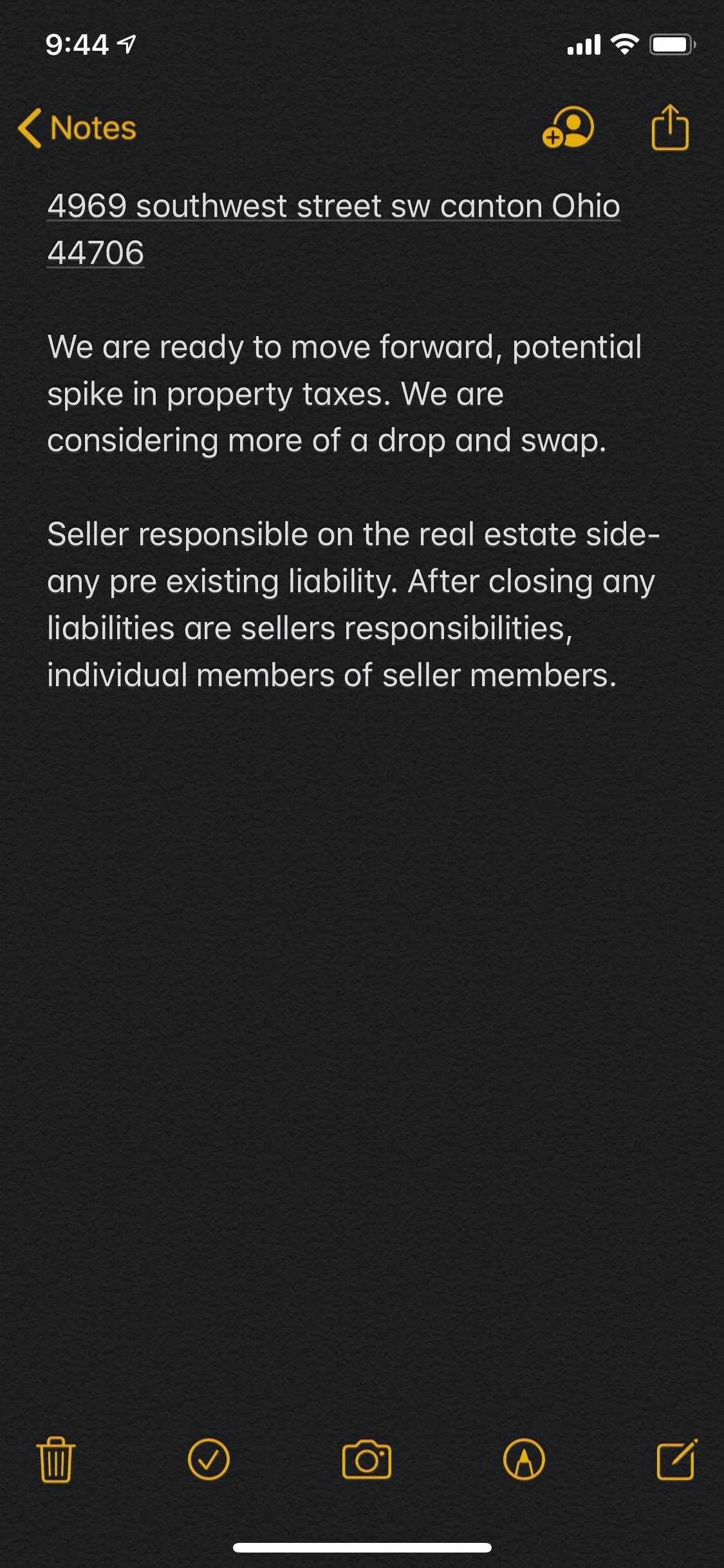 9:44

Notes

4969 southwest street sw canton Ohio 44706

We are ready to move forward, potential spike in property taxes. We are considering more of a drop and swap.

Seller responsible on the real estate side- any pre existing liability. After closing any liabilities are sellers responsibilities, individual members of seller members.